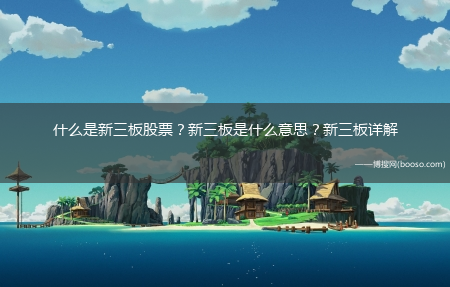 什么是新三板股票？新三板是什么意思？新三板详解

——博搜网(booso.com)